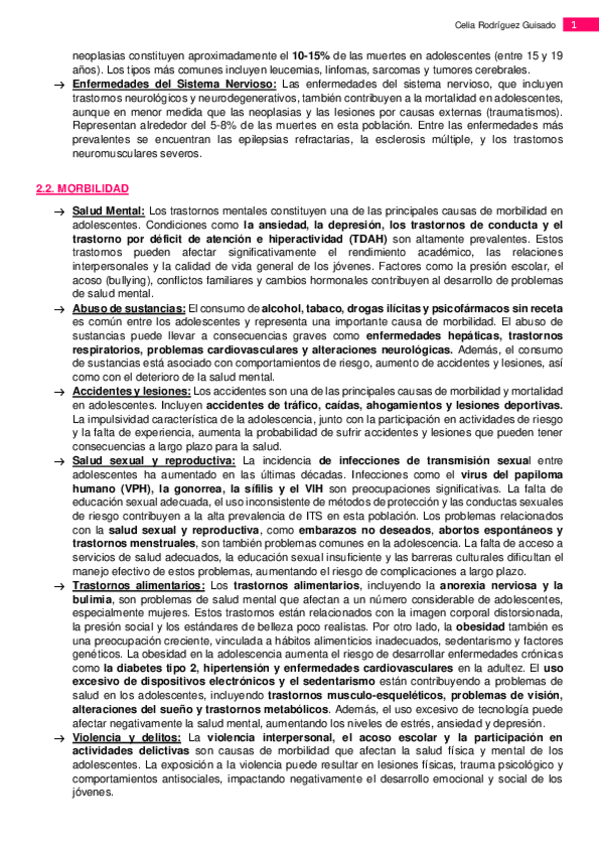 Celia Rodríguez Guisado 1

neoplasias constituyen aproximadamente el 10-15% de las muertes en adolescentes (entre 15 y 19 años). Los tipos más comunes incluyen leucemias, linfomas, sarcomas y tumores cerebrales.

→ Enfermedades del Sistema Nervioso: Las enfermedades del sistema nervioso, que incluyen trastornos neurológicos y neurodegenerativos, también contribuyen a la mortalidad en adolescentes, aunque en menor medida que las neoplasias y las lesiones por causas externas (traumatismos). Representan alrededor del 5-8% de las muertes en esta población. Entre las enfermedades más prevalentes se encuentran las epilepsias refractarias, la esclerosis múltiple, y los trastornos neuromusculares severos.

2.2. MORBILIDAD

→ Salud Mental: Los trastornos mentales constituyen una de las principales causas de morbilidad en adolescentes. Condiciones como la ansiedad, la depresión, los trastornos de conducta y el trastorno por déficit de atención e hiperactividad (TDAH) son altamente prevalentes. Estos trastornos pueden afectar significativamente el rendimiento académico, las relaciones interpersonales y la calidad de vida general de los jóvenes. Factores como la presión escolar, el acoso (bullying), conflictos familiares y cambios hormonales contribuyen al desarrollo de problemas de salud mental.

→ Abuso de sustancias: El consumo de alcohol, tabaco, drogas ilícitas y psicofármacos sin receta es común entre los adolescentes y representa una importante causa de morbilidad. El abuso de sustancias puede llevar a consecuencias graves como enfermedades hepáticas, trastornos respiratorios, problemas cardiovasculares y alteraciones neurológicas. Además, el consumo de sustancias está asociado con comportamientos de riesgo, aumento de accidentes y lesiones, así como con el deterioro de la salud mental.

→ Accidentes y lesiones: Los accidentes son una de las principales causas de morbilidad y mortalidad en adolescentes. Incluyen accidentes de tráfico, caídas, ahogamientos y lesiones deportivas. La impulsividad característica de la adolescencia, junto con la participación en actividades de riesgo y la falta de experiencia, aumenta la probabilidad de sufrir accidentes y lesiones que pueden tener consecuencias a largo plazo para la salud.

→ Salud sexual y reproductiva: La incidencia de infecciones de transmisión sexual entre adolescentes ha aumentado en las últimas décadas. Infecciones como el virus del papiloma humano (VPH), la gonorrea, la sífilis y el VIH son preocupaciones significativas. La falta de educación sexual adecuada, el uso inconsistente de métodos de protección y las conductas sexuales de riesgo contribuyen a la alta prevalencia de ITS en esta población. Los problemas relacionados con la salud sexual y reproductiva, como embarazos no deseados, abortos espontáneos y trastornos menstruales, son también problemas comunes en la adolescencia. La falta de acceso a servicios de salud adecuados, la educación sexual insuficiente y las barreras culturales dificultan el manejo efectivo de estos problemas, aumentando el riesgo de complicaciones a largo plazo.

→ Trastornos alimentarios: Los trastornos alimentarios, incluyendo la anorexia nerviosa y la bulimia, son problemas de salud mental que afectan a un número considerable de adolescentes, especialmente mujeres. Estos trastornos están relacionados con la imagen corporal distorsionada, la presión social y los estándares de belleza poco realistas. Por otro lado, la obesidad también es una preocupación creciente, vinculada a hábitos alimenticios inadecuados, sedentarismo y factores genéticos. La obesidad en la adolescencia aumenta el riesgo de desarrollar enfermedades crónicas como la diabetes tipo 2, hipertensión y enfermedades cardiovasculares en la adultez. El uso excesivo de dispositivos electrónicos y el sedentarismo están contribuyendo a problemas de salud en los adolescentes, incluyendo trastornos musculo-esqueléticos, problemas de visión, alteraciones del sueño y trastornos metabólicos. Además, el uso excesivo de tecnología puede afectar negativamente la salud mental, aumentando los niveles de estrés, ansiedad y depresión.

→ Violencia y delitos: La violencia interpersonal, el acoso escolar y la participación en actividades delictivas son causas de morbilidad que afectan la salud física y mental de los adolescentes. La exposición a la violencia puede resultar en lesiones físicas, trauma psicológico y comportamientos antisociales, impactando negativamente el desarrollo emocional y social de los jóvenes.